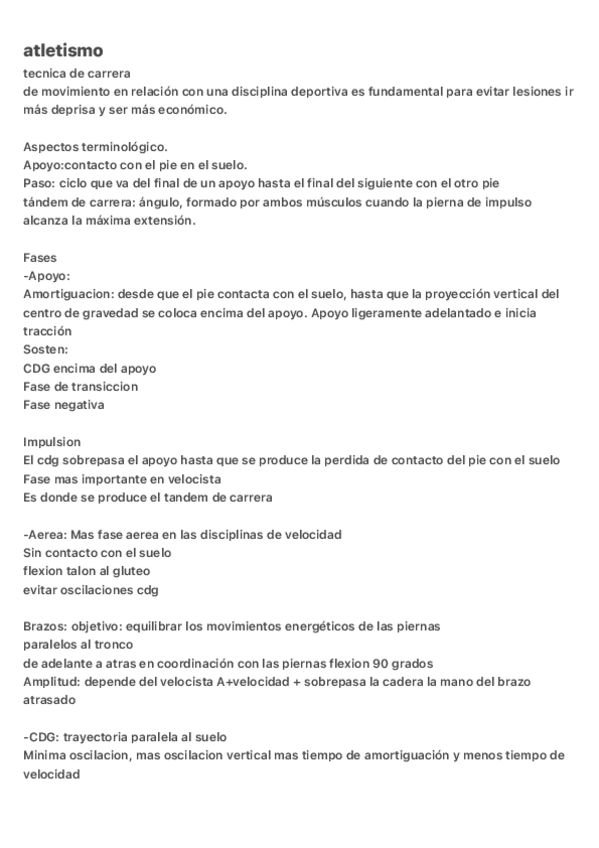 atletismo
tecnica de carrera
de movimiento en relación con una disciplina deportiva es fundamental para evitar lesiones ir más deprisa y ser más económico.

Aspectos terminológico.
Apoyo:contacto con el pie en el suelo.
Paso: ciclo que va del final de un apoyo hasta el final del siguiente con el otro pie
tándem de carrera: ángulo, formado por ambos músculos cuando la pierna de impulso alcanza la máxima extensión.

Fases
-Apoyo:
Amortiguacion: desde que el pie contacta con el suelo, hasta que la proyección vertical del centro de gravedad se coloca encima del apoyo. Apoyo ligeramente adelantado e inicia tracción
Sosten:
CDG encima del apoyo
Fase de transiccion
Fase negativa

Impulsion
El cdg sobrepasa el apoyo hasta que se produce la perdida de contacto del pie con el suelo
Fase mas importante en velocista
Es donde se produce el tandem de carrera

-Aerea: Mas fase aerea en las disciplinas de velocidad
Sin contacto con el suelo
flexion talon al gluteo
evitar oscilaciones cdg

Brazos: objetivo: equilibrar los movimientos energéticos de las piernas
paralelos al tronco
de adelante a atras en coordinación con las piernas flexion 90 grados
Amplitud: depende del velocista A+velocidad + sobrepasa la cadera la mano del brazo atrasado

-CDG: trayectoria paralela al suelo
Minima oscilacion, mas oscilacion vertical mas tiempo de amortiguación y menos tiempo de velocidad